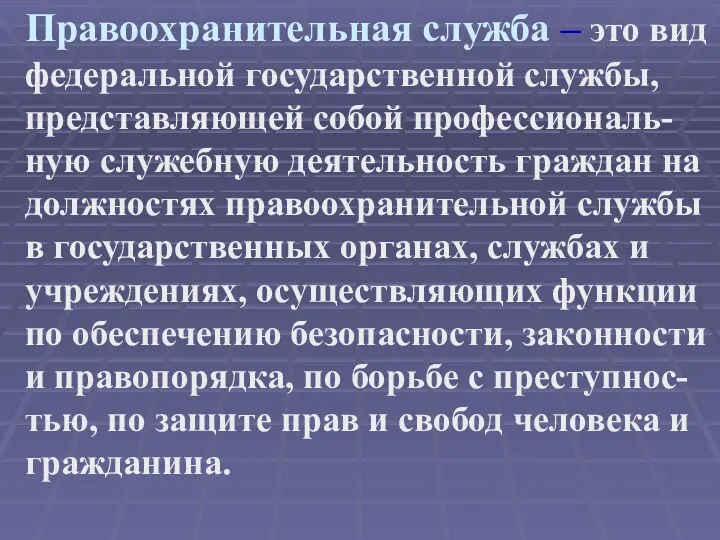 Правоохранительная служба – это вид федеральной государственной службы, представляющей собой профессиональную служебную деятельность граждан на должностях правоохранительной службы в государственных органах, службах и учреждениях, осуществляющих функции по обеспечению безопасности, законности и правопорядка, по борьбе с преступностью, по защите прав и свобод человека и гражданина.